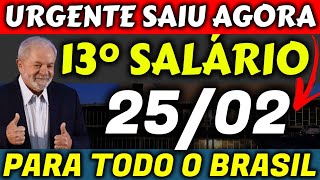 URGENTE SAIU AGORA

13° SALÁRIO

25/02

PARA TODO O BRASIL